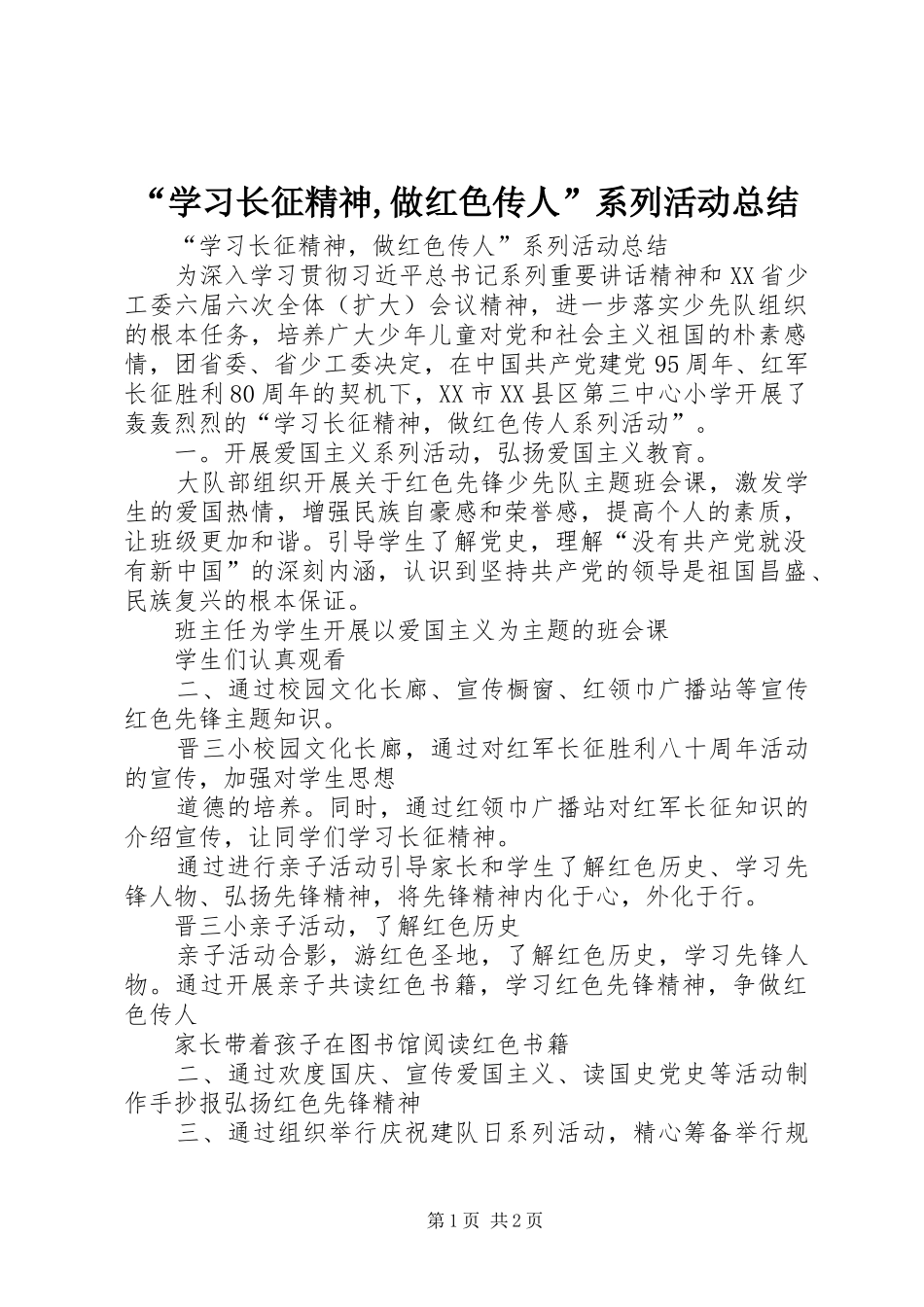 “学习长征精神,做红色传人”系列活动总结

“学习长征精神，做红色传人”系列活动总结

为深入学习贯彻习近平总书记系列重要讲话精神和XX省少工委六届六次全体（扩大）会议精神，进一步落实少先队组织的根本任务，培养广大少年儿童对党和社会主义祖国的朴素感情，团省委、省少工委决定，在中国共产党建党95周年、红军长征胜利80周年的契机下，XX市XX县区第三中心小学开展了轰轰烈烈的“学习长征精神，做红色传人系列活动”。

一。开展爱国主义系列活动，弘扬爱国主义教育。

大队部组织开展关于红色先锋少先队主题班会课，激发学生的爱国热情，增强民族自豪感和荣誉感，提高个人的素质，让班级更加和谐。引导学生了解党史，理解“没有共产党就没有新中国”的深刻内涵，认识到坚持共产党的领导是祖国昌盛、民族复兴的根本保证。

班主任为学生开展以爱国主义为主题的班会课

学生们认真观看

二、通过校园文化长廊、宣传橱窗、红领巾广播站等宣传红色先锋主题知识。

晋三小校园文化长廊，通过对红军长征胜利八十周年活动的宣传，加强对学生思想

道德的培养。同时，通过红领巾广播站对红军长征知识的介绍宣传，让同学们学习长征精神。

通过进行亲子活动引导家长和学生了解红色历史、学习先锋人物、弘扬先锋精神，将先锋精神内化于心，外化于行。

晋三小亲子活动，了解红色历史

亲子活动合影，游红色圣地，了解红色历史，学习先锋人物。通过开展亲子共读红色书籍，学习红色先锋精神，争做红色传人

家长带着孩子在图书馆阅读红色书籍

二、通过欢度国庆、宣传爱国主义、读国史党史等活动制作手抄报弘扬红色先锋精神

三、通过组织举行庆祝建队日系列活动，精心筹备举行规

第1页 共2页